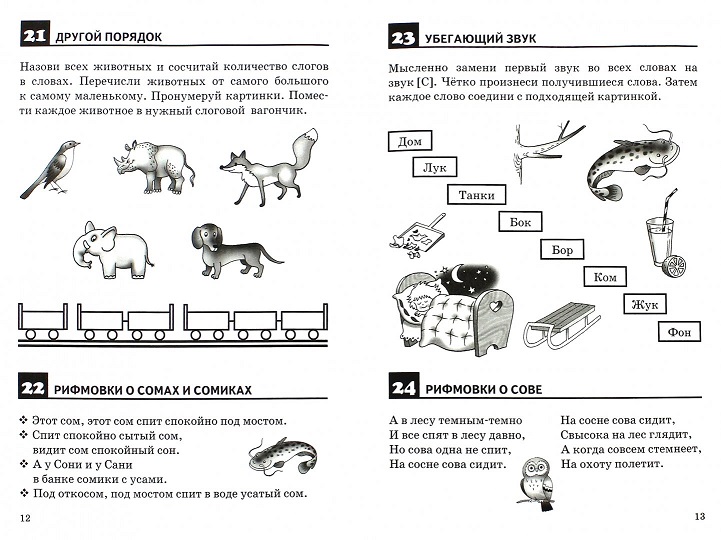 21 ДРУГОЙ ПОРЯДОК

Назови всех животных и сосчитай количество слогов в словах. Перечисли животных от самого большого к самому маленькому. Пронумеруй картинки. Помести каждое животное в нужный слоговой вагончик.

22 РИФМОВКИ О СОМАХ И СОМИКАХ

❖ Этот сом, этот сом спит спокойно под мостом.
❖ Спит спокойно сытый сом, видит сом спокойный сон.
❖ А у Сони и у Сани в банке сомики с усами.
❖ Под откосом, под мостом спит в воде усатый сом.

12

23 УБЕГАЮЩИЙ ЗВУК

Мысленно замени первый звук во всех словах на звук [С]. Чётко произнеси получившиеся слова. Затем каждое слово соедини с подходящей картинкой.

Дом

Лук

Танки

Бок

Бор

Ком

Жук

Фон

24 РИФМОВКИ О СОВЕ

А в лесу темным-темно
И все спят в лесу давно,
Но сова одна не спит,
На сосне сова сидит.

На сосне сова сидит,
Свысока на лес глядит,
А когда совсем стемнеет,
На охоту полетит.

13